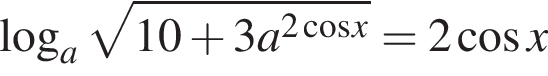 $\log_a \sqrt{10 + 3a^{2\cos x}} = 2\cos x$